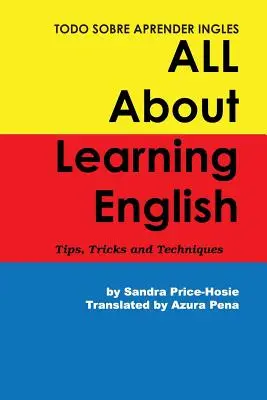 TODO SOBRE APRENDER INGLES
ALL
About
Learning
English

Tips, Tricks and Techniques

by Sandra Price-Hosie
Translated by Azura Pena